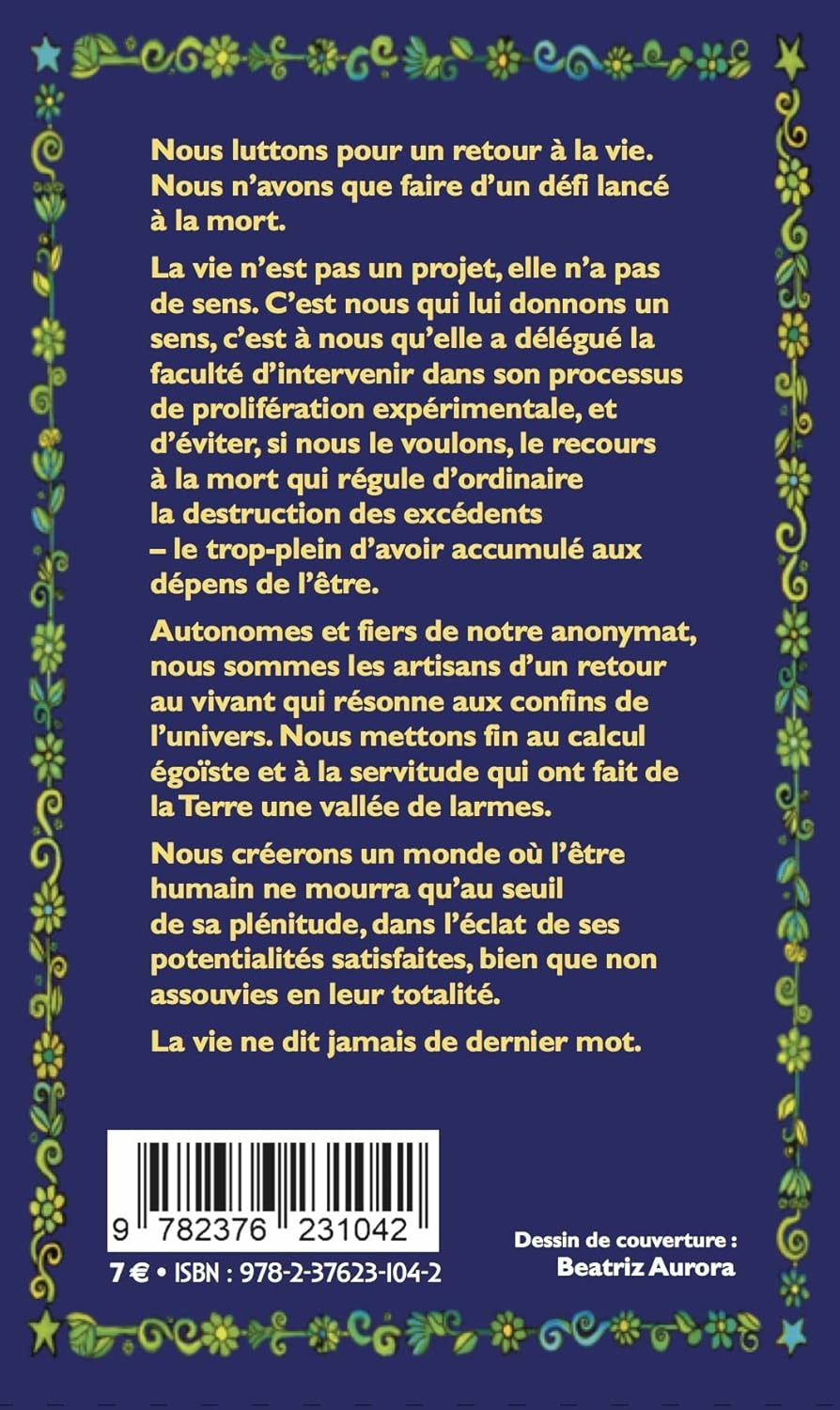 Nous luttons pour un retour à la vie. Nous n'avons que faire d'un défi lancé à la mort.

La vie n'est pas un projet, elle n'a pas de sens. C'est nous qui lui donnons un sens, c'est à nous qu'elle a délégué la faculté d'intervenir dans son processus de prolifération expérimentale, et d'éviter, si nous le voulons, le recours à la mort qui régule d'ordinaire la destruction des excédents – le trop-plein d'avoir accumulé aux dépens de l'être.

Autonomes et fiers de notre anonymat, nous sommes les artisans d'un retour au vivant qui résonne aux confins de l'univers. Nous mettons fin au calcul égoïste et à la servitude qui ont fait de la Terre une vallée de larmes.

Nous créerons un monde où l'être humain ne mourra qu'au seuil de sa plénitude, dans l'éclat de ses potentialités satisfaites, bien que non assouvies en leur totalité.

La vie ne dit jamais de dernier mot.

9 782376 231042

7 € • ISBN : 978-2-37623-104-2

Dessin de couverture : Beatriz Aurora